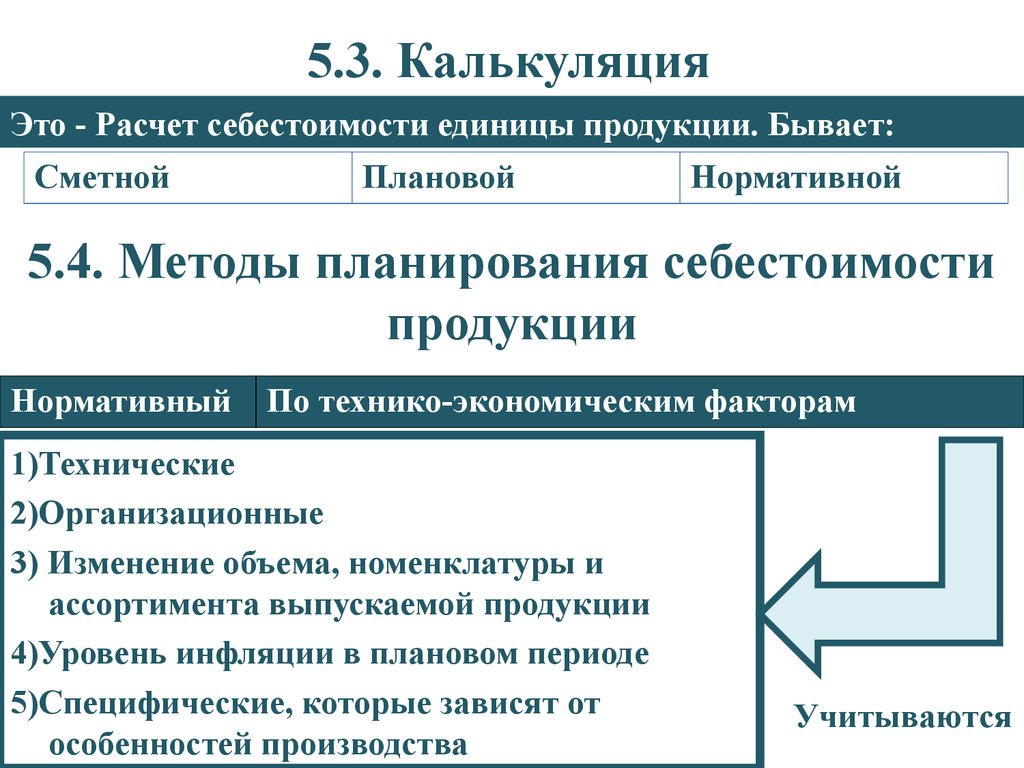 5.3. Калькуляция

Это - Расчет себестоимости единицы продукции. Бывает:

| Сметной | Плановой | Нормативной |
|---|---|---|

5.4. Методы планирования себестоимости продукции

| Нормативный | По технико-экономическим факторам |
|---|---|

1)Технические

2)Организационные

3) Изменение объема, номенклатуры и ассортимента выпускаемой продукции

4)Уровень инфляции в плановом периоде

5)Специфические, которые зависят от особенностей производства

Учитываются